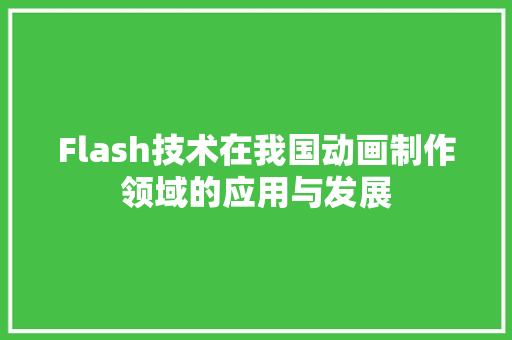 Flash技术在我国动画制作领域的应用与发展